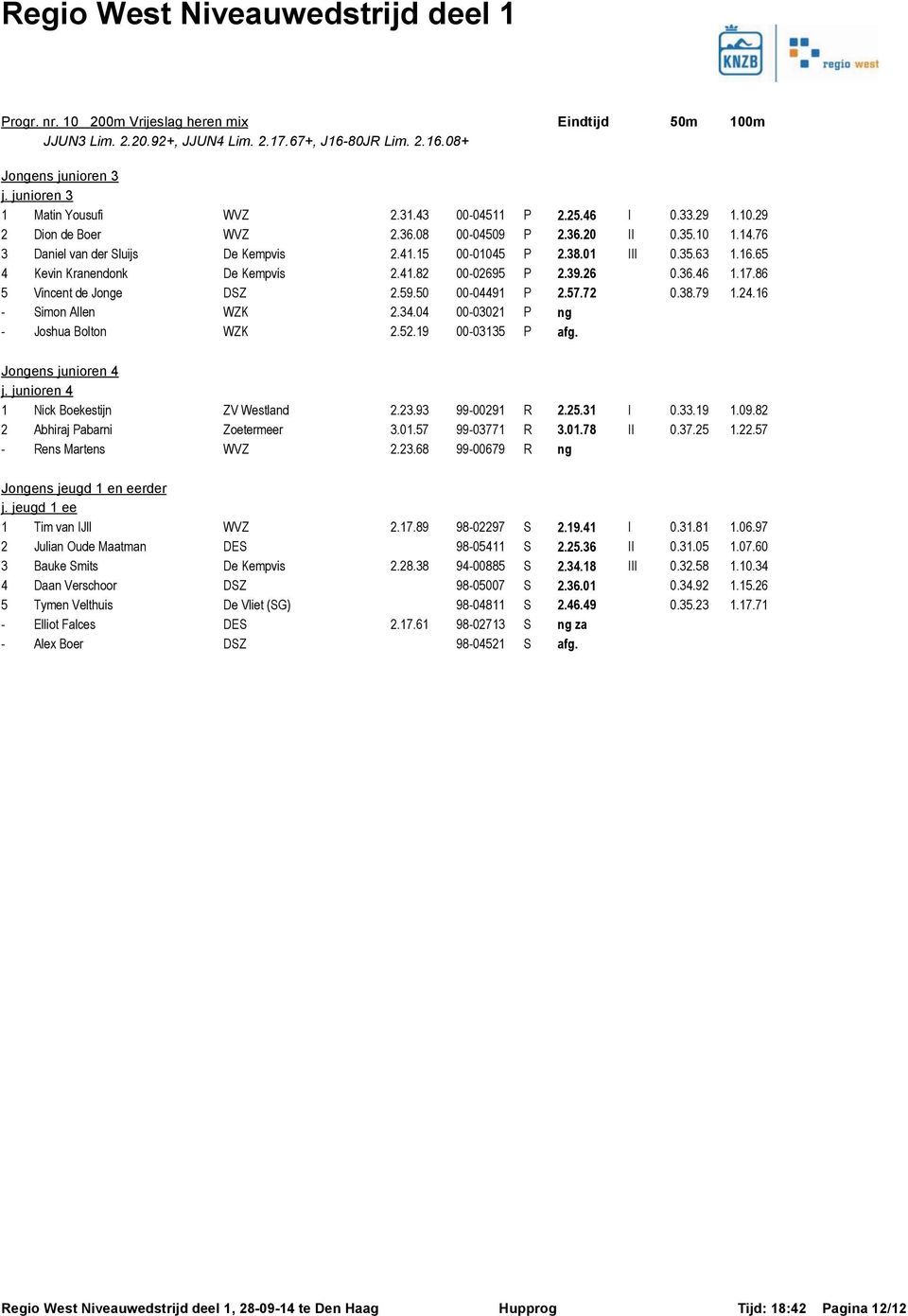 Regio West Niveauwedstrijd deel 1

KNZB regio west

Progr. nr. 10 200m Vrijeslag heren mix Eindtijd 50m 100m
JJUN3 Lim. 2.20.92+, JJUN4 Lim. 2.17.67+, J16-80JR Lim. 2.16.08+

Jongens junioren 3
j. junioren 3

| | | | | | | | | | |
|---|---|---|---|---|---|---|---|---|---|
| 1 | Matin Yousufi | WVZ | 2.31.43 | 00-04511 | P | 2.25.46 | I | 0.33.29 | 1.10.29 |
| 2 | Dion de Boer | WVZ | 2.36.08 | 00-04509 | P | 2.36.20 | II | 0.35.10 | 1.14.76 |
| 3 | Daniel van der Sluijs | De Kempvis | 2.41.15 | 00-01045 | P | 2.38.01 | III | 0.35.63 | 1.16.65 |
| 4 | Kevin Kranendonk | De Kempvis | 2.41.82 | 00-02695 | P | 2.39.26 | | 0.36.46 | 1.17.86 |
| 5 | Vincent de Jonge | DSZ | 2.59.50 | 00-04491 | P | 2.57.72 | | 0.38.79 | 1.24.16 |
| - | Simon Allen | WZK | 2.34.04 | 00-03021 | P | ng | | | |
| - | Joshua Bolton | WZK | 2.52.19 | 00-03135 | P | afg. | | | |

Jongens junioren 4
j. junioren 4

| | | | | | | | | | |
|---|---|---|---|---|---|---|---|---|---|
| 1 | Nick Boekestijn | ZV Westland | 2.23.93 | 99-00291 | R | 2.25.31 | I | 0.33.19 | 1.09.82 |
| 2 | Abhiraj Pabarni | Zoetermeer | 3.01.57 | 99-03771 | R | 3.01.78 | II | 0.37.25 | 1.22.57 |
| - | Rens Martens | WVZ | 2.23.68 | 99-00679 | R | ng | | | |

Jongens jeugd 1 en eerder
j. jeugd 1 ee

| | | | | | | | | | |
|---|---|---|---|---|---|---|---|---|---|
| 1 | Tim van IJll | WVZ | 2.17.89 | 98-02297 | S | 2.19.41 | I | 0.31.81 | 1.06.97 |
| 2 | Julian Oude Maatman | DES | | 98-05411 | S | 2.25.36 | II | 0.31.05 | 1.07.60 |
| 3 | Bauke Smits | De Kempvis | 2.28.38 | 94-00885 | S | 2.34.18 | III | 0.32.58 | 1.10.34 |
| 4 | Daan Verschoor | DSZ | | 98-05007 | S | 2.36.01 | | 0.34.92 | 1.15.26 |
| 5 | Tymen Velthuis | De Vliet (SG) | | 98-04811 | S | 2.46.49 | | 0.35.23 | 1.17.71 |
| - | Elliot Falces | DES | 2.17.61 | 98-02713 | S | ng za | | | |
| - | Alex Boer | DSZ | | 98-04521 | S | afg. | | | |

Regio West Niveauwedstrijd deel 1, 28-09-14 te Den Haag Hupprog Tijd: 18:42 Pagina 12/12